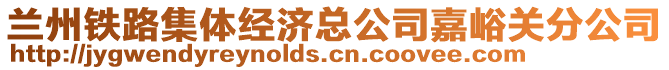 兰州铁路集体经济总公司嘉峪关分公司
http://jygwendyreynolds.cn.coovee.com